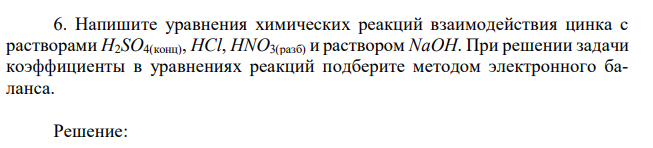 6. Напишите уравнения химических реакций взаимодействия цинка с растворами $H_2SO_{4(конц)}$, $HCl$, $HNO_{3(разб)}$ и раствором $NaOH$. При решении задачи коэффициенты в уравнениях реакций подберите методом электронного баланса.

Решение: